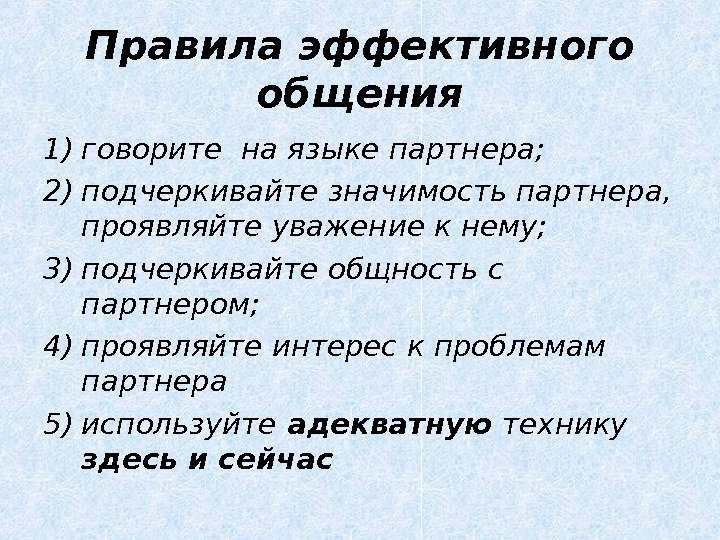 Правила эффективного общения

1) говорите на языке партнера;
2) подчеркивайте значимость партнера, проявляйте уважение к нему;
3) подчеркивайте общность с партнером;
4) проявляйте интерес к проблемам партнера
5) используйте адекватную технику здесь и сейчас